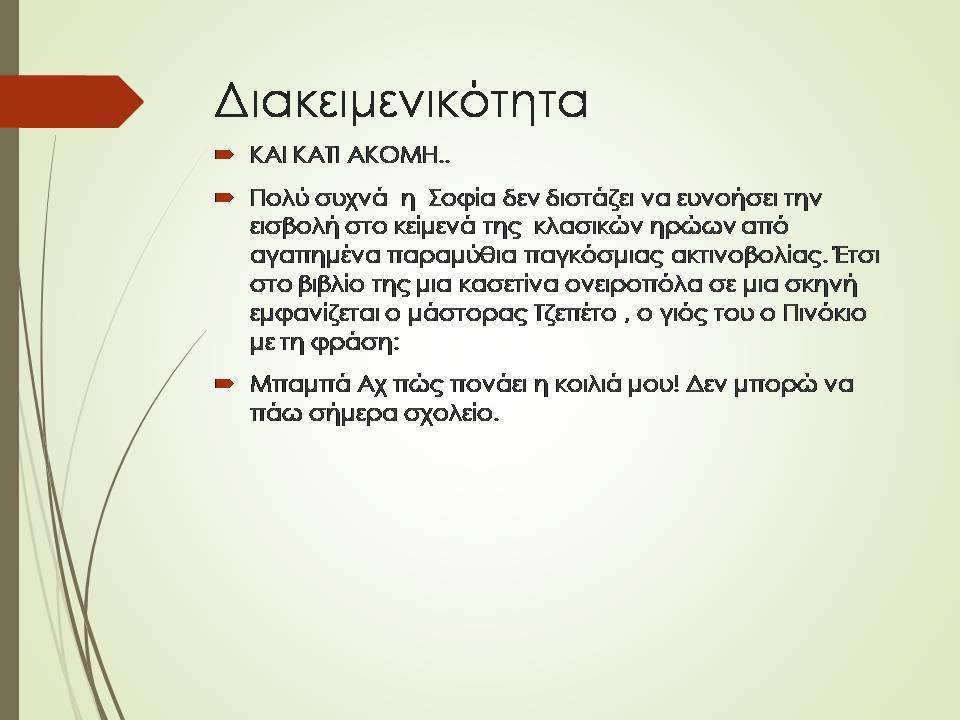 Διακειμενικότητα

ΚΑΙ ΚΑΤΙ ΑΚΟΜΗ..

Πολύ συχνά η Σοφία δεν διστάζει να ευνοήσει την εισβολή στο κείμενά της κλασικών ηρώων από αγαπημένα παραμύθια παγκόσμιας ακτινοβολίας. Έτσι στο βιβλίο της μια κασετίνα ονειροπόλα σε μια σκηνή εμφανίζεται ο μάστορας Τζεπέτο , ο γιός του ο Πινόκιο με τη φράση:

Μπαμπά Αχ πώς πονάει η κοιλιά μου! Δεν μπορώ να πάω σήμερα σχολείο.